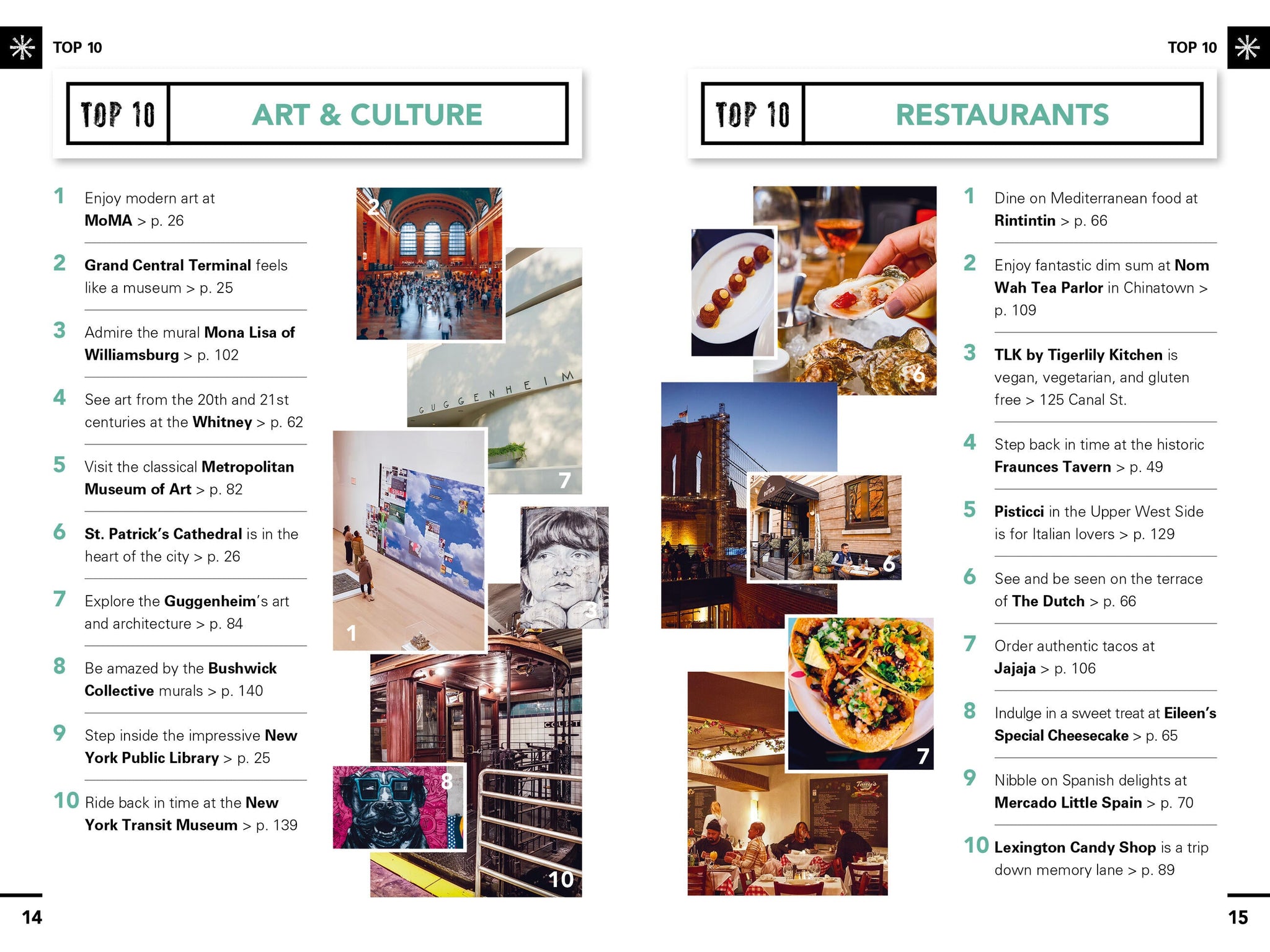 TOP 10

TOP 10

ART & CULTURE

1 Enjoy modern art at MoMA > p. 26

2 Grand Central Terminal feels like a museum > p. 25

3 Admire the mural Mona Lisa of Williamsburg > p. 102

4 See art from the 20th and 21st centuries at the Whitney > p. 62

5 Visit the classical Metropolitan Museum of Art > p. 82

6 St. Patrick's Cathedral is in the heart of the city > p. 26

7 Explore the Guggenheim's art and architecture > p. 84

8 Be amazed by the Bushwick Collective murals > p. 140

9 Step inside the impressive New York Public Library > p. 25

10 Ride back in time at the New York Transit Museum > p. 139

2

GUGGENHEIM

7

1

3

8

10

14

TOP 10

TOP 10

RESTAURANTS

6

6

7

1 Dine on Mediterranean food at Rintintin > p. 66

2 Enjoy fantastic dim sum at Nom Wah Tea Parlor in Chinatown > p. 109

3 TLK by Tigerlily Kitchen is vegan, vegetarian, and gluten free > 125 Canal St.

4 Step back in time at the historic Fraunces Tavern > p. 49

5 Pisticci in the Upper West Side is for Italian lovers > p. 129

6 See and be seen on the terrace of The Dutch > p. 66

7 Order authentic tacos at Jajaja > p. 106

8 Indulge in a sweet treat at Eileen's Special Cheesecake > p. 65

9 Nibble on Spanish delights at Mercado Little Spain > p. 70

10 Lexington Candy Shop is a trip down memory lane > p. 89

15